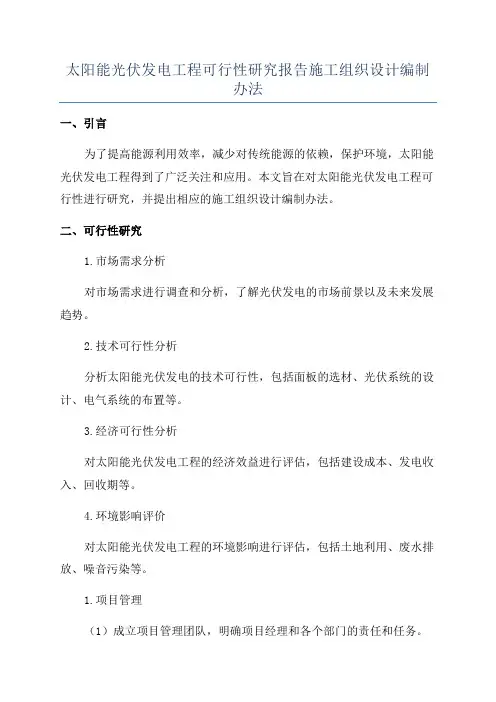 太阳能光伏发电工程可行性研究报告施工组织设计编制办法

一、引言

为了提高能源利用效率，减少对传统能源的依赖，保护环境，太阳能光伏发电工程得到了广泛关注和应用。本文旨在对太阳能光伏发电工程可行性进行研究，并提出相应的施工组织设计编制办法。

二、可行性研究

1.市场需求分析

对市场需求进行调查和分析，了解光伏发电的市场前景以及未来发展趋势。

2.技术可行性分析

分析太阳能光伏发电的技术可行性，包括面板的选材、光伏系统的设计、电气系统的布置等。

3.经济可行性分析

对太阳能光伏发电工程的经济效益进行评估，包括建设成本、发电收入、回收期等。

4.环境影响评价

对太阳能光伏发电工程的环境影响进行评估，包括土地利用、废水排放、噪音污染等。

1.项目管理

（1）成立项目管理团队，明确项目经理和各个部门的责任和任务。